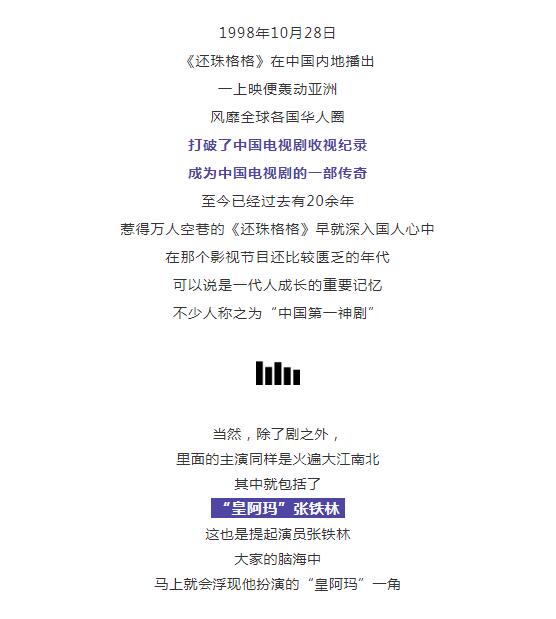 1998年10月28日

《还珠格格》在中国内地播出

一上映便轰动亚洲

风靡全球各国华人圈

打破了中国电视剧收视纪录

成为中国电视剧的一部传奇

至今已经过去有20余年

惹得万人空巷的《还珠格格》早就深入国人心中

在那个影视节目还比较匮乏的年代

可以说是一代人成长的重要记忆

不少人称之为“中国第一神剧”

当然，除了剧之外，

里面的主演同样是火遍大江南北

其中就包括了

“皇阿玛”张铁林

这也是提起演员张铁林

大家的脑海中

马上就会浮现他扮演的“皇阿玛”一角